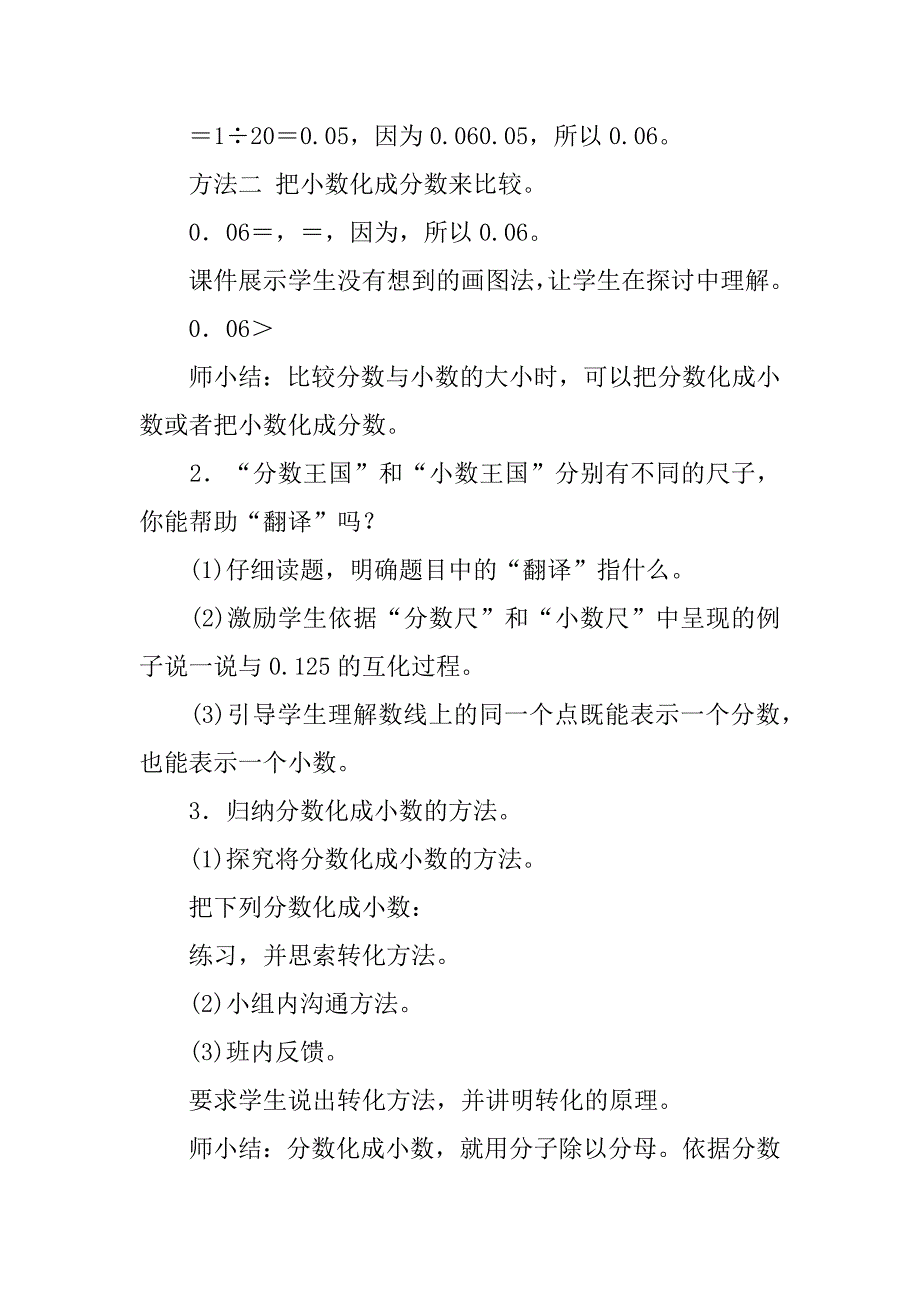 ＝1÷20＝0.05，因为 0.060.05，所以 0.06。

方法二 把小数化成分数来比较。

0．06＝，＝，因为，所以 0.06。

课件展示学生没有想到的画图法，让学生在探讨中理解。

0．06＞

师小结：比较分数与小数的大小时，可以把分数化成小数或者把小数化成分数。

2．“分数王国”和“小数王国”分别有不同的尺子，你能帮助“翻译”吗？

(1)仔细读题，明确题目中的“翻译”指什么。

(2)激励学生依据“分数尺”和“小数尺”中呈现的例子说一说与 0.125 的互化过程。

(3)引导学生理解数线上的同一个点既能表示一个分数，也能表示一个小数。

3．归纳分数化成小数的方法。

(1)探究将分数化成小数的方法。

把下列分数化成小数：

练习，并思索转化方法。

(2)小组内沟通方法。

(3)班内反馈。

要求学生说出转化方法，并讲明转化的原理。

师小结：分数化成小数，就用分子除以分母。依据分数